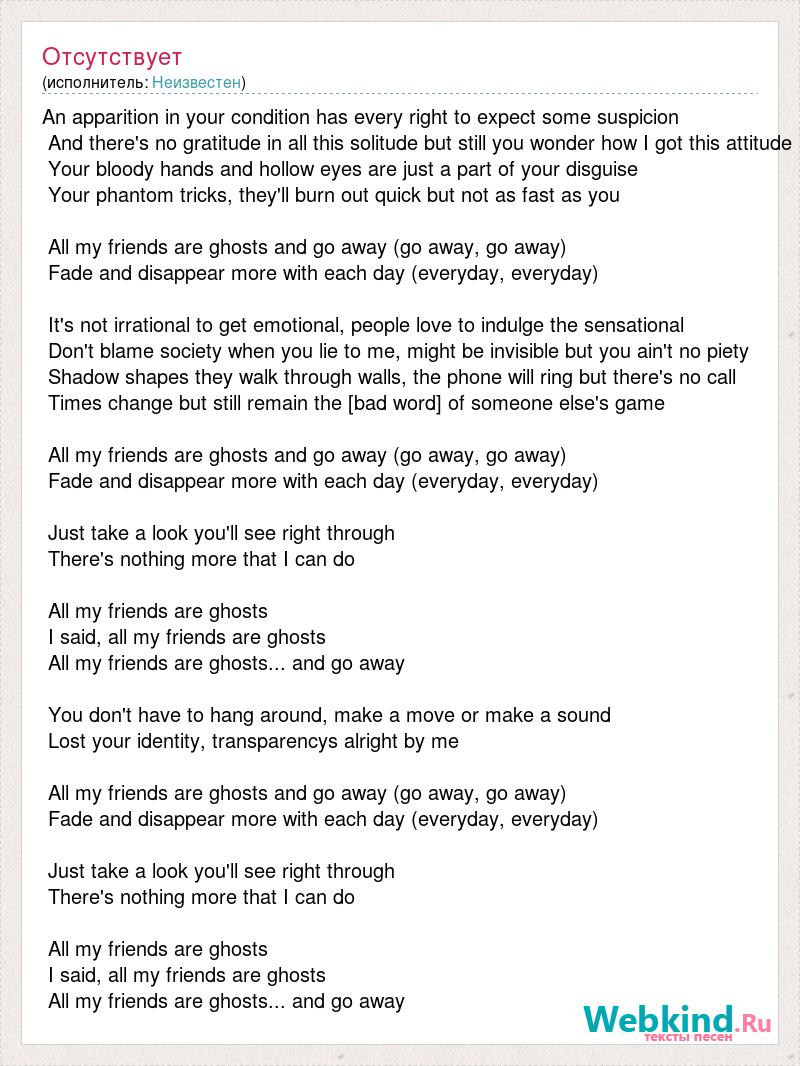 Отсутствует
(исполнитель: Неизвестен)

An apparition in your condition has every right to expect some suspicion
And there's no gratitude in all this solitude but still you wonder how I got this attitude
Your bloody hands and hollow eyes are just a part of your disguise
Your phantom tricks, they'll burn out quick but not as fast as you

All my friends are ghosts and go away (go away, go away)
Fade and disappear more with each day (everyday, everyday)

It's not irrational to get emotional, people love to indulge the sensational
Don't blame society when you lie to me, might be invisible but you ain't no piety
Shadow shapes they walk through walls, the phone will ring but there's no call
Times change but still remain the [bad word] of someone else's game

All my friends are ghosts and go away (go away, go away)
Fade and disappear more with each day (everyday, everyday)

Just take a look you'll see right through
There's nothing more that I can do

All my friends are ghosts
I said, all my friends are ghosts
All my friends are ghosts... and go away

You don't have to hang around, make a move or make a sound
Lost your identity, transparencys alright by me

All my friends are ghosts and go away (go away, go away)
Fade and disappear more with each day (everyday, everyday)

Just take a look you'll see right through
There's nothing more that I can do

All my friends are ghosts
I said, all my friends are ghosts
All my friends are ghosts... and go away

Webkind.Ru
тексты песен